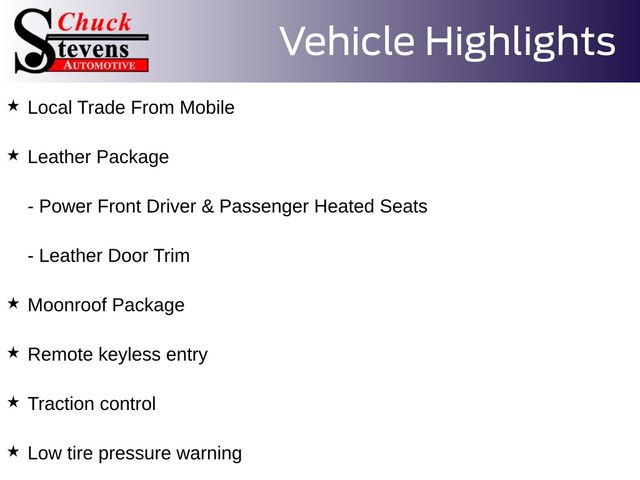 Chuck
Stevens
AUTOMOTIVE

Vehicle Highlights

★ Local Trade From Mobile

★ Leather Package

- Power Front Driver & Passenger Heated Seats

- Leather Door Trim

★ Moonroof Package

★ Remote keyless entry

★ Traction control

★ Low tire pressure warning